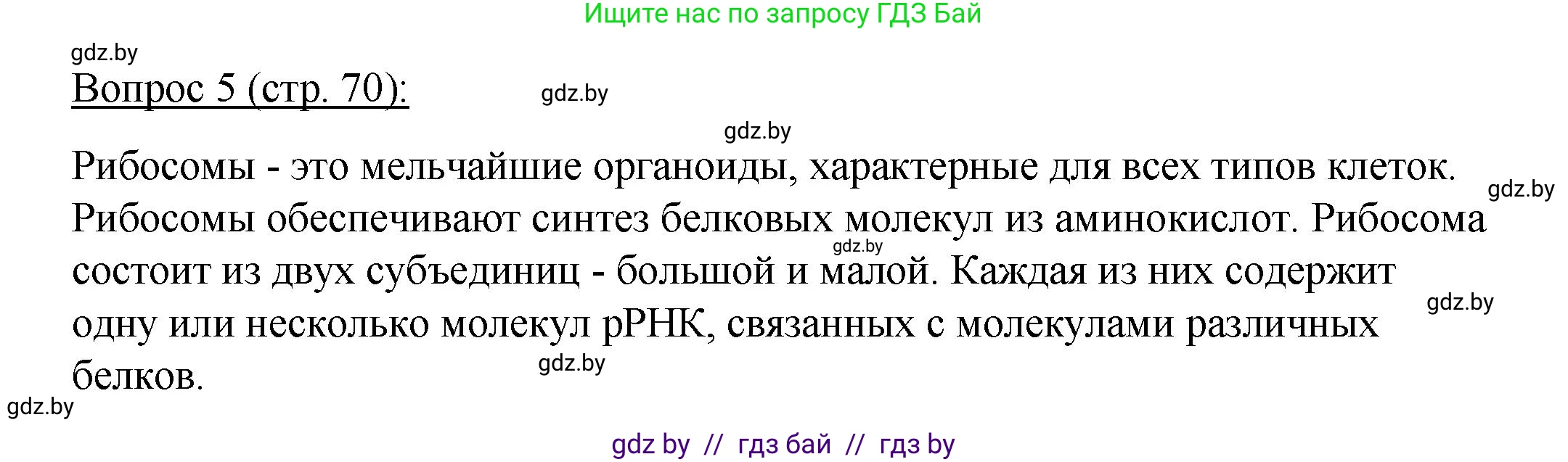 Ищите нас по запросу ГДЗ Бай

gdz.by

Вопрос 5 (стр. 70):

gdz.by

gdz.by

Рибосомы - это мельчайшие органоиды, характерные для всех типов клеток. Рибосомы обеспечивают синтез белковых молекул из аминокислот. Рибосома состоит из двух субъединиц - большой и малой. Каждая из них содержит одну или несколько молекул рРНК, связанных с молекулами различных белков.

gdz.by

gdz.by

gdz.by

gdz.by

gdz.by

gdz by // гдз бай // гдз by